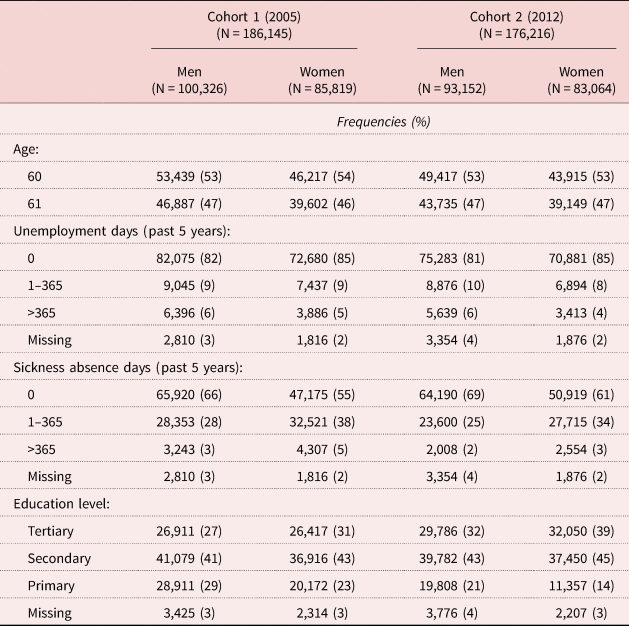 |  | Cohort 1 (2005) (N = 186,145) |  | Cohort 2 (2012) (N = 176,216) |  |
|---|---|---|---|---|
|  | Men (N = 100,326) | Women (N = 85,819) | Men (N = 93,152) | Women (N = 83,064) |
|  | Frequencies (%) |  |  |  |
| Age: |  |  |  |  |
| 60 | 53,439 (53) | 46,217 (54) | 49,417 (53) | 43,915 (53) |
| 61 | 46,887 (47) | 39,602 (46) | 43,735 (47) | 39,149 (47) |
| Unemployment days (past 5 years): |  |  |  |  |
| 0 | 82,075 (82) | 72,680 (85) | 75,283 (81) | 70,881 (85) |
| 1–365 | 9,045 (9) | 7,437 (9) | 8,876 (10) | 6,894 (8) |
| >365 | 6,396 (6) | 3,886 (5) | 5,639 (6) | 3,413 (4) |
| Missing | 2,810 (3) | 1,816 (2) | 3,354 (4) | 1,876 (2) |
| Sickness absence days (past 5 years): |  |  |  |  |
| 0 | 65,920 (66) | 47,175 (55) | 64,190 (69) | 50,919 (61) |
| 1–365 | 28,353 (28) | 32,521 (38) | 23,600 (25) | 27,715 (34) |
| >365 | 3,243 (3) | 4,307 (5) | 2,008 (2) | 2,554 (3) |
| Missing | 2,810 (3) | 1,816 (2) | 3,354 (4) | 1,876 (2) |
| Education level: |  |  |  |  |
| Tertiary | 26,911 (27) | 26,417 (31) | 29,786 (32) | 32,050 (39) |
| Secondary | 41,079 (41) | 36,916 (43) | 39,782 (43) | 37,450 (45) |
| Primary | 28,911 (29) | 20,172 (23) | 19,808 (21) | 11,357 (14) |
| Missing | 3,425 (3) | 2,314 (3) | 3,776 (4) | 2,207 (3) |